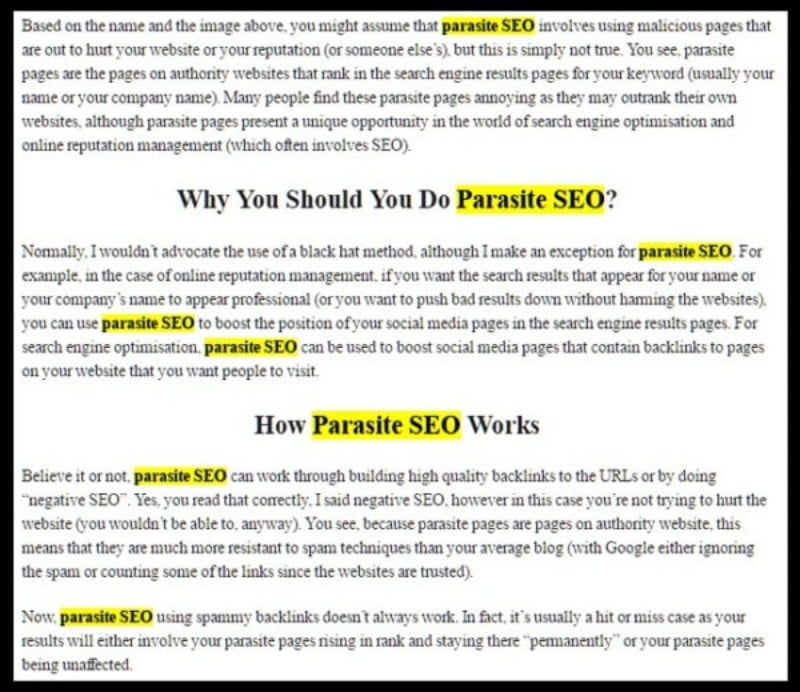 Based on the name and the image above, you might assume that parasite SEO involves using malicious pages that are out to hurt your website or your reputation (or someone else's), but this is simply not true. You see, parasite pages are the pages on authority websites that rank in the search engine results pages for your keyword (usually your name or your company name). Many people find these parasite pages annoying as they may outrank their own websites, although parasite pages present a unique opportunity in the world of search engine optimisation and online reputation management (which often involves SEO).

Why You Should You Do Parasite SEO?

Normally, I wouldn't advocate the use of a black hat method, although I make an exception for parasite SEO. For example, in the case of online reputation management, if you want the search results that appear for your name or your company's name to appear professional (or you want to push bad results down without harming the websites), you can use parasite SEO to boost the position of your social media pages in the search engine results pages. For search engine optimisation, parasite SEO can be used to boost social media pages that contain backlinks to pages on your website that you want people to visit.

How Parasite SEO Works

Believe it or not, parasite SEO can work through building high quality backlinks to the URLs or by doing "negative SEO". Yes, you read that correctly, I said negative SEO, however in this case you're not trying to hurt the website (you wouldn't be able to, anyway). You see, because parasite pages are pages on authority website, this means that they are much more resistant to spam techniques than your average blog (with Google either ignoring the spam or counting some of the links since the websites are trusted).

Now, parasite SEO using spammy backlinks doesn't always work. In fact, it's usually a hit or miss case as your results will either involve your parasite pages rising in rank and staying there "permanently" or your parasite pages being unaffected.